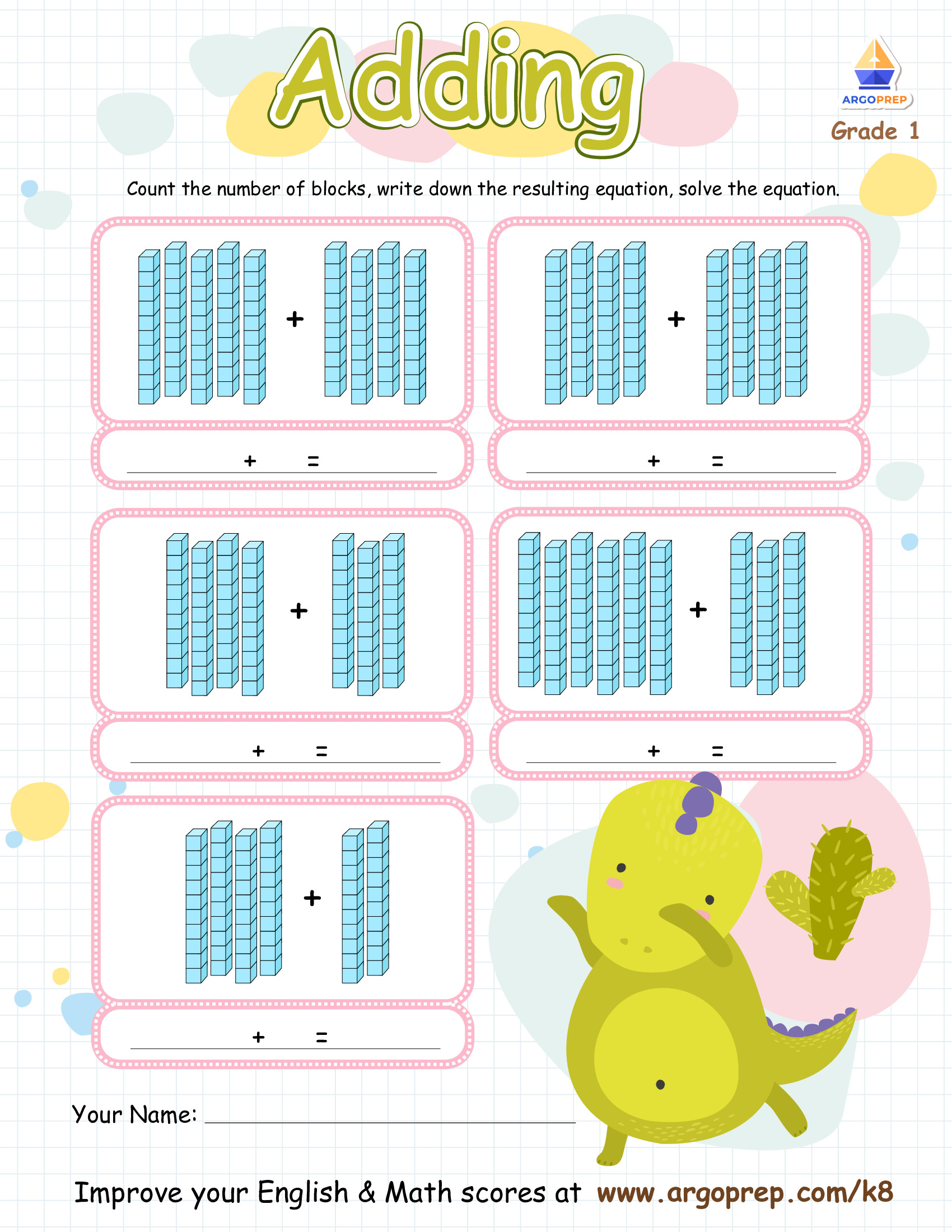 Adding

ARGOPREP

Grade 1

Count the number of blocks, write down the resulting equation, solve the equation.

+

+ =

+

+ =

+

+ =

+

+ =

+

+ =

Your Name:

Improve your English & Math scores at www.argoprep.com/k8